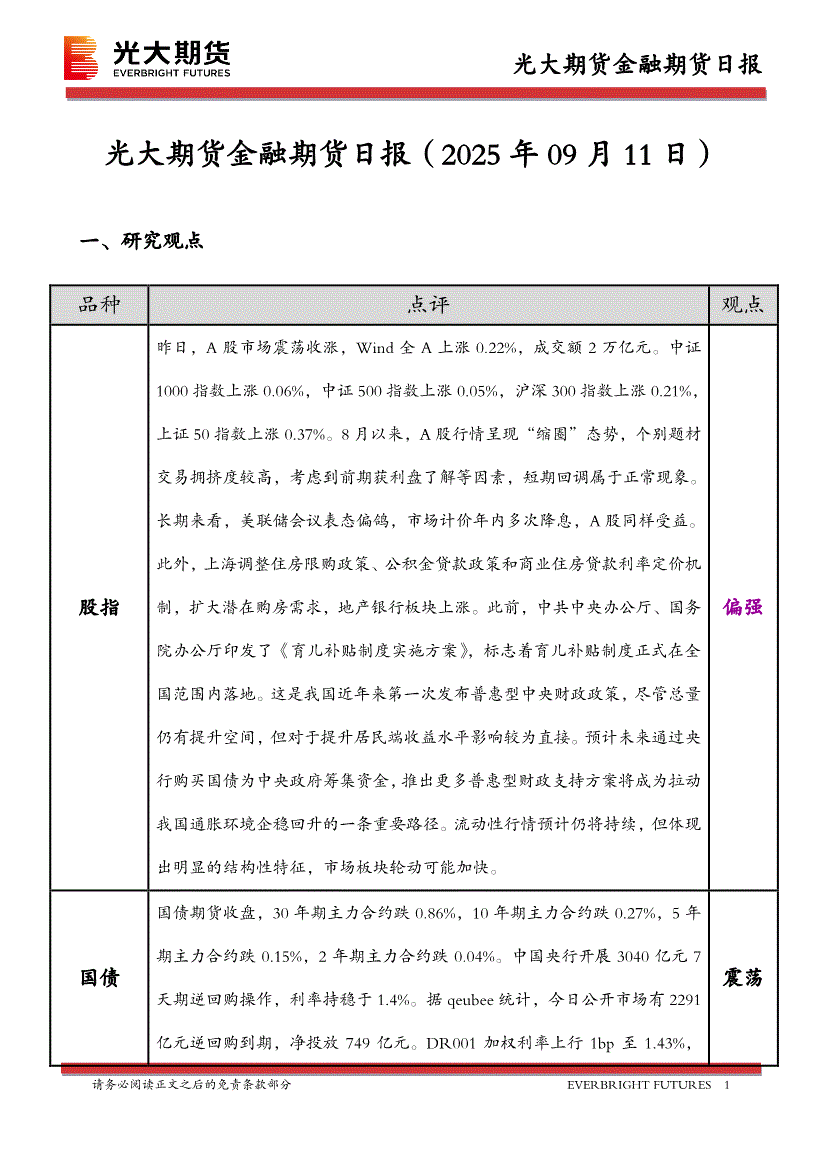 光大期货
EVERBRIGHT FUTURES

光大期货金融期货日报

光大期货金融期货日报（2025 年 09 月 11 日）

一、研究观点

| 品种 | 点评 | 观点 |
|---|---|---|
| 股指 | 昨日，A 股市场震荡收涨，Wind 全 A 上涨 0.22%，成交额 2 万亿元。中证 1000 指数上涨 0.06%，中证 500 指数上涨 0.05%，沪深 300 指数上涨 0.21%，上证 50 指数上涨 0.37%。8 月以来，A 股行情呈现“缩圈”态势，个别题材交易拥挤度较高，考虑到前期获利盘了解等因素，短期回调属于正常现象。长期来看，美联储会议表态偏鸽，市场计价年内多次降息，A 股同样受益。此外，上海调整住房限购政策、公积金贷款政策和商业住房贷款利率定价机制，扩大潜在购房需求，地产银行板块上涨。此前，中共中央办公厅、国务院办公厅印发了《育儿补贴制度实施方案》，标志着育儿补贴制度正式在全国范围内落地。这是我国近年来第一次发布普惠型中央财政政策，尽管总量仍有提升空间，但对于提升居民端收益水平影响较为直接。预计未来通过央行购买国债为中央政府筹集资金，推出更多普惠型财政支持方案将成为拉动我国通胀环境企稳回升的一条重要路径。流动性行情预计仍将持续，但体现出明显的结构性特征，市场板块轮动可能加快。 | 偏强 |
| 国债 | 国债期货收盘，30 年期主力合约跌 0.86%，10 年期主力合约跌 0.27%，5 年期主力合约跌 0.15%，2 年期主力合约跌 0.04%。中国央行开展 3040 亿元 7 天期逆回购操作，利率持稳于 1.4%。据 qeubee 统计，今日公开市场有 2291 亿元逆回购到期，净投放 749 亿元。DR001 加权利率上行 1bp 至 1.43%, | 震荡 |

请务必阅读正文之后的免责条款部分

EVERBRIGHT FUTURES 1